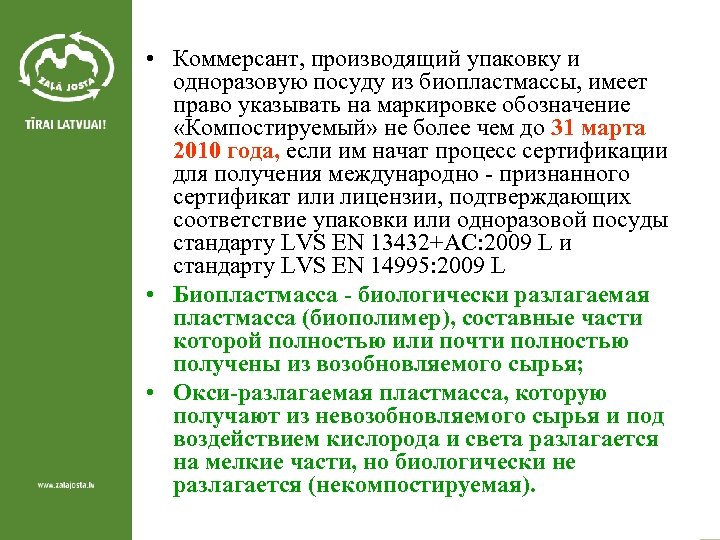 ZAĻĀ JOSTA

TĪRAI LATVIJAI!

www.zalajosta.lv

• Коммерсант, производящий упаковку и одноразовую посуду из биопластмассы, имеет право указывать на маркировке обозначение «Компостируемый» не более чем до 31 марта 2010 года, если им начат процесс сертификации для получения международно - признанного сертификат или лицензии, подтверждающих соответствие упаковки или одноразовой посуды стандарту LVS EN 13432+AC:2009 L и стандарту LVS EN 14995:2009 L

• Биопластмасса - биологически разлагаемая пластмасса (биополимер), составные части которой полностью или почти полностью получены из возобновляемого сырья;

• Окси-разлагаемая пластмасса, которую получают из невозобновляемого сырья и под воздействием кислорода и света разлагается на мелкие части, но биологически не разлагается (некомпостируемая).